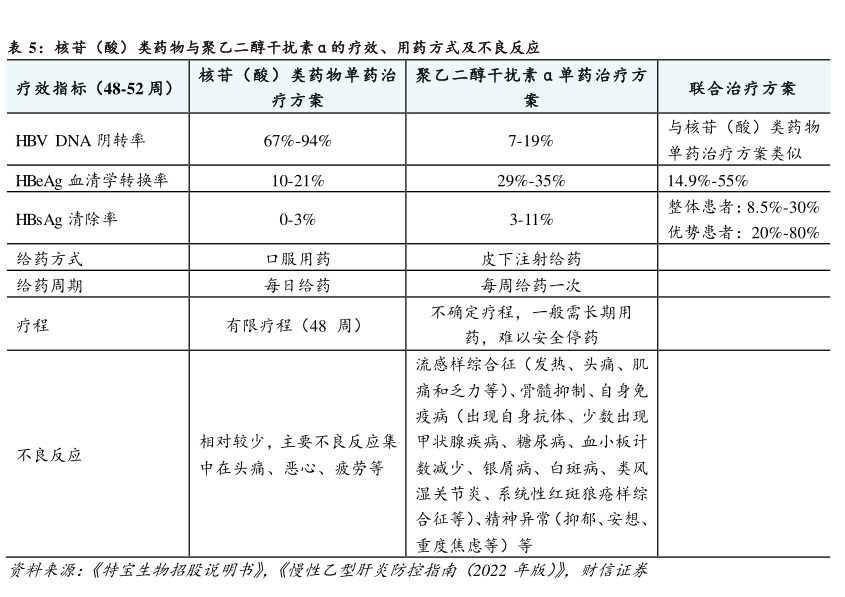 表 5：核苷（酸）类药物与聚乙二醇干扰素 α 的疗效、用药方式及不良反应

| 疗效指标（48-52 周） | 核苷（酸）类药物单药治疗方案 | 聚乙二醇干扰素 α 单药治疗方案 | 联合治疗方案 |
|---|---|---|---|
| HBV DNA 阴转率 | 67%-94% | 7-19% | 与核苷（酸）类药物单药治疗方案类似 |
| HBeAg 血清学转换率 | 10-21% | 29%-35% | 14.9%-55% |
| HBsAg 清除率 | 0-3% | 3-11% | 整体患者：8.5%-30% 优势患者：20%-80% |
| 给药方式 | 口服用药 | 皮下注射给药 | |
| 给药周期 | 每日给药 | 每周给药一次 | |
| 疗程 | 有限疗程（48 周） | 不确定疗程，一般需长期用药，难以安全停药 | |
| 不良反应 | 相对较少，主要不良反应集中在头痛、恶心、疲劳等 | 流感样综合征（发热、头痛、肌痛和乏力等）、骨髓抑制、自身免疫病（出现自身抗体、少数出现甲状腺疾病、糖尿病、血小板计数减少、银屑病、白斑病、类风湿关节炎、系统性红斑狼疮样综合征等）、精神异常（抑郁、妄想、重度焦虑等）等 | |

资料来源：《特宝生物招股说明书》，《慢性乙型肝炎防控指南（2022 年版）》，财信证券